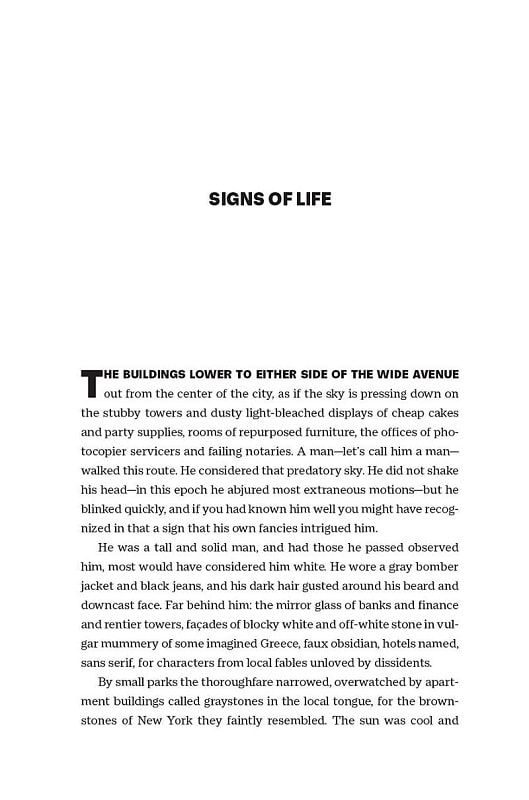 SIGNS OF LIFE

THE BUILDINGS LOWER TO EITHER SIDE OF THE WIDE AVENUE out from the center of the city, as if the sky is pressing down on the stubby towers and dusty light-bleached displays of cheap cakes and party supplies, rooms of repurposed furniture, the offices of photocopier servicers and failing notaries. A man—let's call him a man—walked this route. He considered that predatory sky. He did not shake his head—in this epoch he abjured most extraneous motions—but he blinked quickly, and if you had known him well you might have recognized in that a sign that his own fancies intrigued him.

He was a tall and solid man, and had those he passed observed him, most would have considered him white. He wore a gray bomber jacket and black jeans, and his dark hair gusted around his beard and downcast face. Far behind him: the mirror glass of banks and finance and rentier towers, façades of blocky white and off-white stone in vulgar mummery of some imagined Greece, faux obsidian, hotels named, sans serif, for characters from local fables unloved by dissidents.

By small parks the thoroughfare narrowed, overwatched by apartment buildings called graystones in the local tongue, for the brownstones of New York they faintly resembled. The sun was cool and